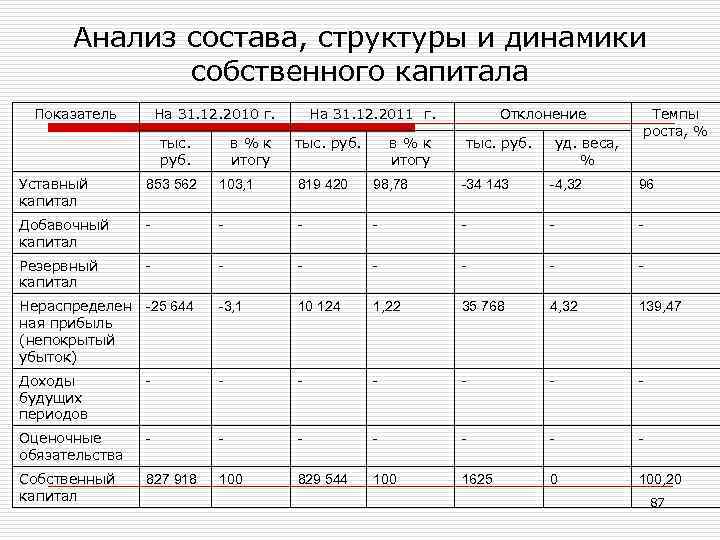 Анализ состава, структуры и динамики собственного капитала

| Показатель | На 31.12.2010 г. | | На 31.12.2011 г. | | Отклонение | | Темпы роста, % |
|---|---|---|---|---|---|---|---|
| | тыс. руб. | в % к итогу | тыс. руб. | в % к итогу | тыс. руб. | уд. веса, % | |
| Уставный капитал | 853 562 | 103,1 | 819 420 | 98,78 | -34 143 | -4,32 | 96 |
| Добавочный капитал | - | - | - | - | - | - | - |
| Резервный капитал | - | - | - | - | - | - | - |
| Нераспределенная прибыль (непокрытый убыток) | -25 644 | -3,1 | 10 124 | 1,22 | 35 768 | 4,32 | 139,47 |
| Доходы будущих периодов | - | - | - | - | - | - | - |
| Оценочные обязательства | - | - | - | - | - | - | - |
| Собственный капитал | 827 918 | 100 | 829 544 | 100 | 1625 | 0 | 100,20 |

87